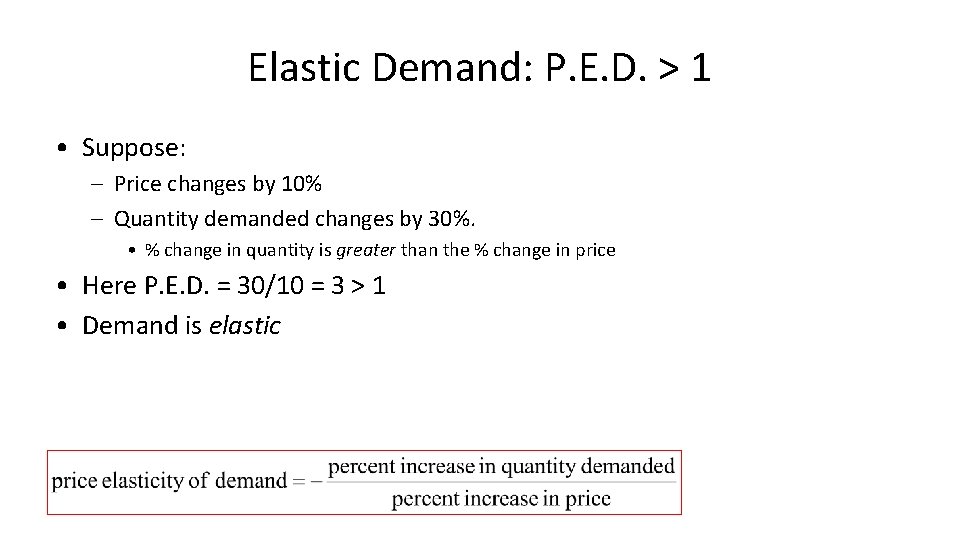 Elastic Demand: P.E.D. > 1

• Suppose:
- Price changes by 10%
- Quantity demanded changes by 30%.
• % change in quantity is greater than the % change in price
• Here P.E.D. = 30/10 = 3 > 1
• Demand is elastic

$\text{price elasticity of demand} = -\frac{\text{percent increase in quantity demanded}}{\text{percent increase in price}}$